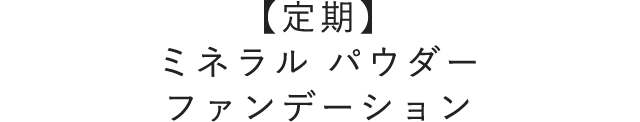 【定期】
ミネラル パウダー
ファンデーション